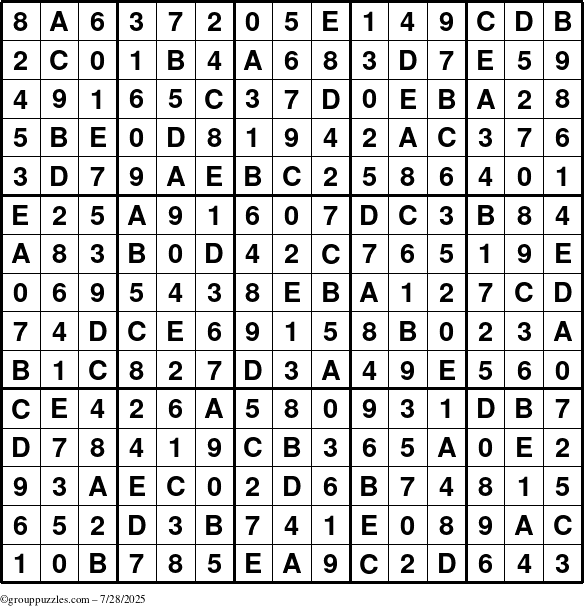 | 8 | A | 6 | 3 | 7 | 2 | 0 | 5 | E | 1 | 4 | 9 | C | D | B |
|---|---|---|---|---|---|---|---|---|---|---|---|---|---|---|
| 2 | C | 0 | 1 | B | 4 | A | 6 | 8 | 3 | D | 7 | E | 5 | 9 |
| 4 | 9 | 1 | 6 | 5 | C | 3 | 7 | D | 0 | E | B | A | 2 | 8 |
| 5 | B | E | 0 | D | 8 | 1 | 9 | 4 | 2 | A | C | 3 | 7 | 6 |
| 3 | D | 7 | 9 | A | E | B | C | 2 | 5 | 8 | 6 | 4 | 0 | 1 |
| E | 2 | 5 | A | 9 | 1 | 6 | 0 | 7 | D | C | 3 | B | 8 | 4 |
| A | 8 | 3 | B | 0 | D | 4 | 2 | C | 7 | 6 | 5 | 1 | 9 | E |
| 0 | 6 | 9 | 5 | 4 | 3 | 8 | E | B | A | 1 | 2 | 7 | C | D |
| 7 | 4 | D | C | E | 6 | 9 | 1 | 5 | 8 | B | 0 | 2 | 3 | A |
| B | 1 | C | 8 | 2 | 7 | D | 3 | A | 4 | 9 | E | 5 | 6 | 0 |
| C | E | 4 | 2 | 6 | A | 5 | 8 | 0 | 9 | 3 | 1 | D | B | 7 |
| D | 7 | 8 | 4 | 1 | 9 | C | B | 3 | 6 | 5 | A | 0 | E | 2 |
| 9 | 3 | A | E | C | 0 | 2 | D | 6 | B | 7 | 4 | 8 | 1 | 5 |
| 6 | 5 | 2 | D | 3 | B | 7 | 4 | 1 | E | 0 | 8 | 9 | A | C |
| 1 | 0 | B | 7 | 8 | 5 | E | A | 9 | C | 2 | D | 6 | 4 | 3 |

©grouppuzzles.com – 7/28/2025